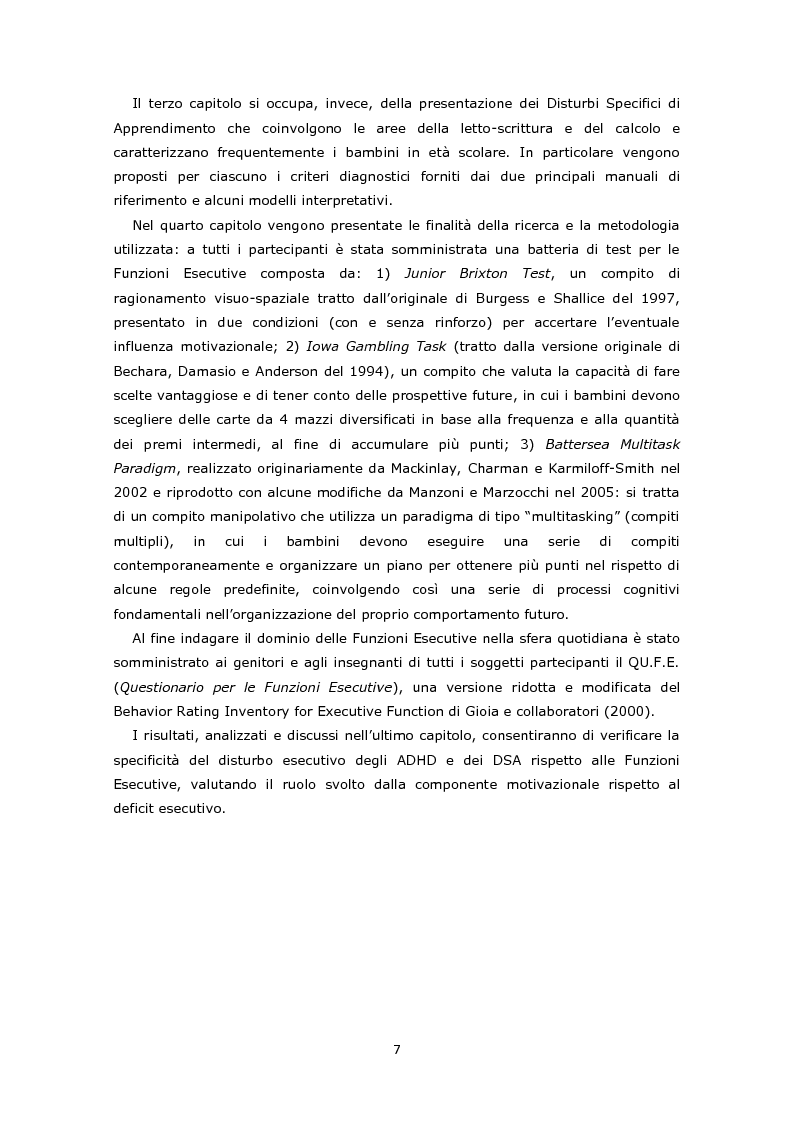 Il terzo capitolo si occupa, invece, della presentazione dei Disturbi Specifici di Apprendimento che coinvolgono le aree della letto-scrittura e del calcolo e caratterizzano frequentemente i bambini in età scolare. In particolare vengono proposti per ciascuno i criteri diagnostici forniti dai due principali manuali di riferimento e alcuni modelli interpretativi.

Nel quarto capitolo vengono presentate le finalità della ricerca e la metodologia utilizzata: a tutti i partecipanti è stata somministrata una batteria di test per le Funzioni Esecutive composta da: 1) Junior Brixton Test, un compito di ragionamento visuo-spaziale tratto dall'originale di Burgess e Shallice del 1997, presentato in due condizioni (con e senza rinforzo) per accertare l'eventuale influenza motivazionale; 2) Iowa Gambling Task (tratto dalla versione originale di Bechara, Damasio e Anderson del 1994), un compito che valuta la capacità di fare scelte vantaggiose e di tener conto delle prospettive future, in cui i bambini devono scegliere delle carte da 4 mazzi diversificati in base alla frequenza e alla quantità dei premi intermedi, al fine di accumulare più punti; 3) Battersea Multitask Paradigm, realizzato originariamente da Mackinlay, Charman e Karmiloff-Smith nel 2002 e riprodotto con alcune modifiche da Manzoni e Marzocchi nel 2005: si tratta di un compito manipolativo che utilizza un paradigma di tipo "multitasking" (compiti multipli), in cui i bambini devono eseguire una serie di compiti contemporaneamente e organizzare un piano per ottenere più punti nel rispetto di alcune regole predefinite, coinvolgendo così una serie di processi cognitivi fondamentali nell'organizzazione del proprio comportamento futuro.

Al fine indagare il dominio delle Funzioni Esecutive nella sfera quotidiana è stato somministrato ai genitori e agli insegnanti di tutti i soggetti partecipanti il QU.F.E. (Questionario per le Funzioni Esecutive), una versione ridotta e modificata del Behavior Rating Inventory for Executive Function di Gioia e collaboratori (2000).

I risultati, analizzati e discussi nell'ultimo capitolo, consentiranno di verificare la specificità del disturbo esecutivo degli ADHD e dei DSA rispetto alle Funzioni Esecutive, valutando il ruolo svolto dalla componente motivazionale rispetto al deficit esecutivo.

7